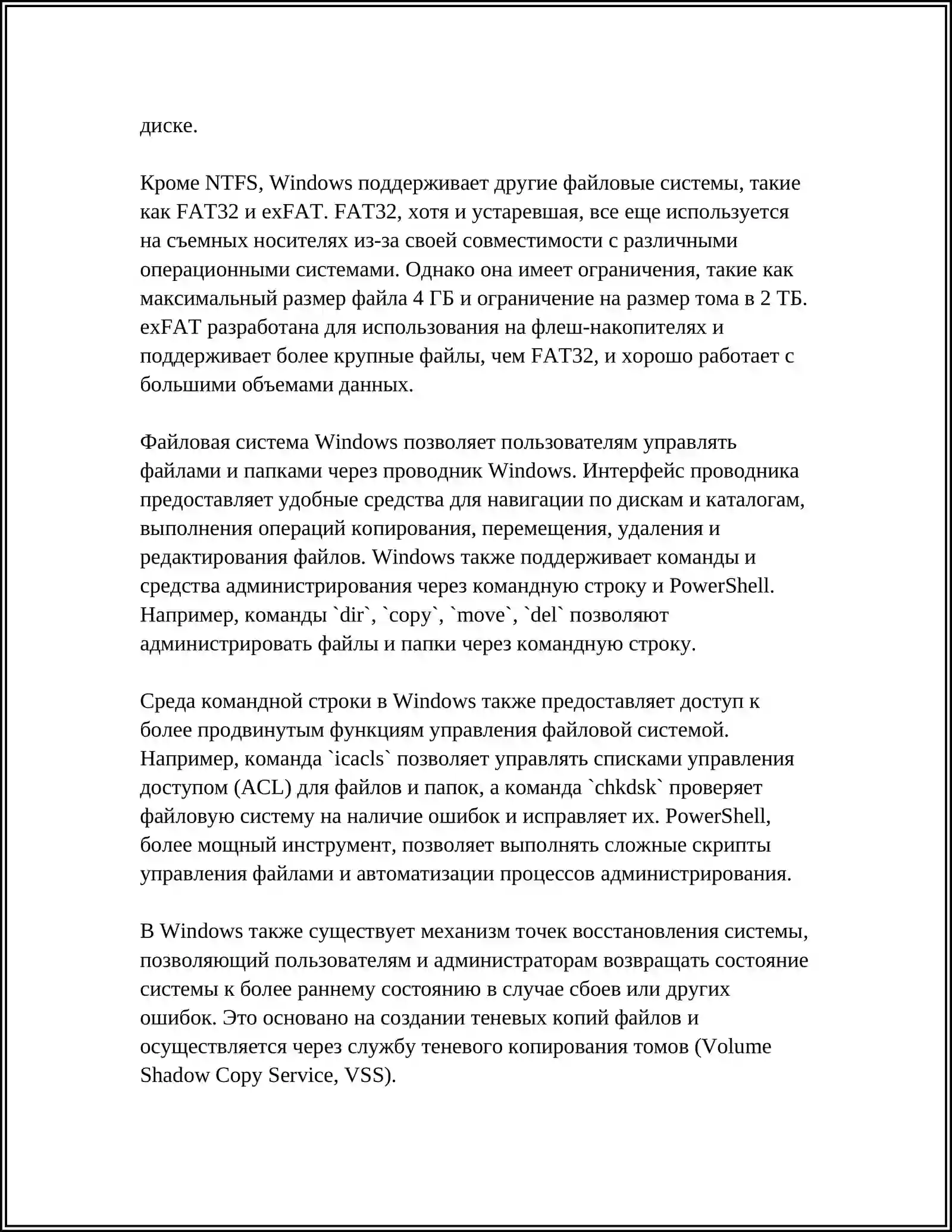 диске.

Кроме NTFS, Windows поддерживает другие файловые системы, такие как FAT32 и exFAT. FAT32, хотя и устаревшая, все еще используется на съемных носителях из-за своей совместимости с различными операционными системами. Однако она имеет ограничения, такие как максимальный размер файла 4 ГБ и ограничение на размер тома в 2 ТБ. exFAT разработана для использования на флеш-накопителях и поддерживает более крупные файлы, чем FAT32, и хорошо работает с большими объемами данных.

Файловая система Windows позволяет пользователям управлять файлами и папками через проводник Windows. Интерфейс проводника предоставляет удобные средства для навигации по дискам и каталогам, выполнения операций копирования, перемещения, удаления и редактирования файлов. Windows также поддерживает команды и средства администрирования через командную строку и PowerShell. Например, команды `dir`, `copy`, `move`, `del` позволяют администрировать файлы и папки через командную строку.

Среда командной строки в Windows также предоставляет доступ к более продвинутым функциям управления файловой системой. Например, команда `icacls` позволяет управлять списками управления доступом (ACL) для файлов и папок, а команда `chkdsk` проверяет файловую систему на наличие ошибок и исправляет их. PowerShell, более мощный инструмент, позволяет выполнять сложные скрипты управления файлами и автоматизации процессов администрирования.

В Windows также существует механизм точек восстановления системы, позволяющий пользователям и администраторам возвращать состояние системы к более раннему состоянию в случае сбоев или других ошибок. Это основано на создании теневых копий файлов и осуществляется через службу теневого копирования томов (Volume Shadow Copy Service, VSS).